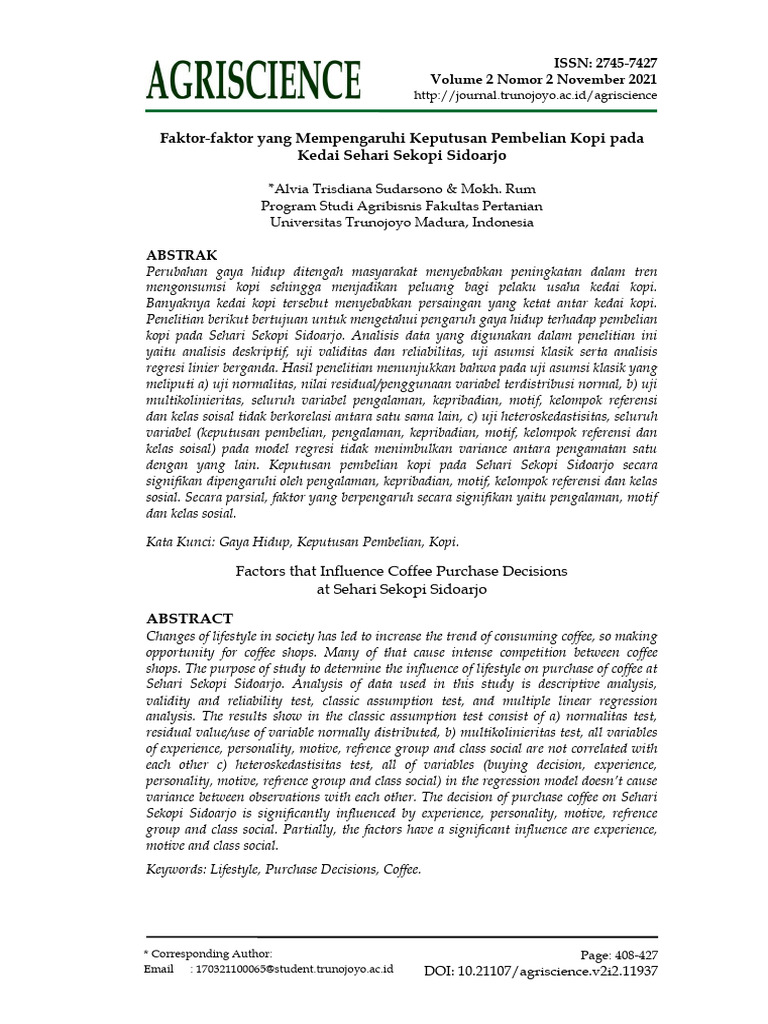 AGRISCIENCE

ISSN: 2745-7427
Volume 2 Nomor 2 November 2021
http://journal.trunojoyo.ac.id/agriscience

Faktor-faktor yang Mempengaruhi Keputusan Pembelian Kopi pada Kedai Sehari Sekopi Sidoarjo

*Alvia Trisdiana Sudarsono & Mokh. Rum
Program Studi Agribisnis Fakultas Pertanian
Universitas Trunojoyo Madura, Indonesia

ABSTRAK
Perubahan gaya hidup ditengah masyarakat menyebabkan peningkatan dalam tren mengonsumsi kopi sehingga menjadikan peluang bagi pelaku usaha kedai kopi. Banyaknya kedai kopi tersebut menyebabkan persaingan yang ketat antar kedai kopi. Penelitian berikut bertujuan untuk mengetahui pengaruh gaya hidup terhadap pembelian kopi pada Sehari Sekopi Sidoarjo. Analisis data yang digunakan dalam penelitian ini yaitu analisis deskriptif, uji validitas dan reliabilitas, uji asumsi klasik serta analisis regresi linier berganda. Hasil penelitian menunjukkan bahwa pada uji asumsi klasik yang meliputi a) uji normalitas, nilai residual/penggunaan variabel terdistribusi normal, b) uji multikolinieritas, seluruh variabel pengalaman, kepribadian, motif, kelompok referensi dan kelas soisal tidak berkorelasi antara satu sama lain, c) uji heteroskedastisitas, seluruh variabel (keputusan pembelian, pengalaman, kepribadian, motif, kelompok referensi dan kelas soisal) pada model regresi tidak menimbulkan variance antara pengamatan satu dengan yang lain. Keputusan pembelian kopi pada Sehari Sekopi Sidoarjo secara signifikan dipengaruhi oleh pengalaman, kepribadian, motif, kelompok referensi dan kelas sosial. Secara parsial, faktor yang berpengaruh secara signifikan yaitu pengalaman, motif dan kelas sosial.

Kata Kunci: Gaya Hidup, Keputusan Pembelian, Kopi.

Factors that Influence Coffee Purchase Decisions at Sehari Sekopi Sidoarjo

ABSTRACT
Changes of lifestyle in society has led to increase the trend of consuming coffee, so making opportunity for coffee shops. Many of that cause intense competition between coffee shops. The purpose of study to determine the influence of lifestyle on purchase of coffee at Sehari Sekopi Sidoarjo. Analysis of data used in this study is descriptive analysis, validity and reliability test, classic assumption test, and multiple linear regression analysis. The results show in the classic assumption test consist of a) normalitas test, residual value/use of variable normally distributed, b) multikolinieritas test, all variables of experience, personality, motive, refrence group and class social are not correlated with each other c) heteroskedastisitas test, all of variables (buying decision, experience, personality, motive, refrence group and class social) in the regression model doesn't cause variance between observations with each other. The decision of purchase coffee on Sehari Sekopi Sidoarjo is significantly influenced by experience, personality, motive, refrence group and class social. Partially, the factors have a significant influence are experience, motive and class social.

Keywords: Lifestyle, Purchase Decisions, Coffee.

* Corresponding Author:
Email : 170321100065@student.trunojoyo.ac.id

Page: 408-427
DOI: 10.21107/agriscience.v2i2.11937